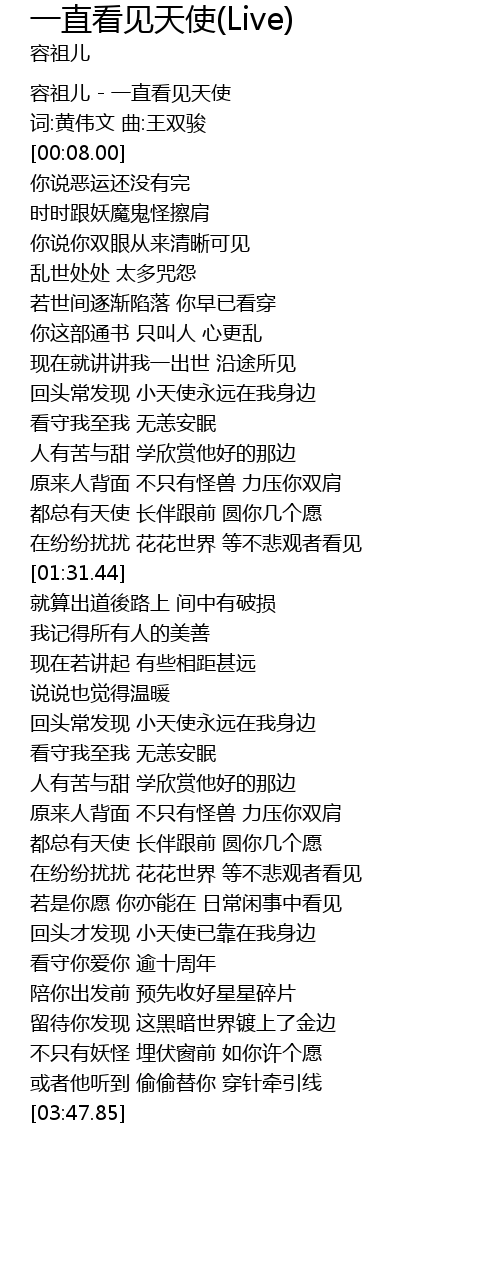 一直看见天使(Live)
容祖儿

容祖儿 - 一直看见天使
词:黄伟文 曲:王双骏
[00:08.00]
你说恶运还没有完
时时跟妖魔鬼怪擦肩
你说你双眼从来清晰可见
乱世处处 太多咒怨
若世间逐渐陷落 你早已看穿
你这部通书 只叫人 心更乱
现在就讲讲我一出世 沿途所见
回头常发现 小天使永远在我身边
看守我至我 无恙安眠
人有苦与甜 学欣赏他好的那边
原来人背面 不只有怪兽 力压你双肩
都总有天使 长伴跟前 圆你几个愿
在纷纷扰扰 花花世界 等不悲观者看见
[01:31.44]
就算出道後路上 间中有破损
我记得所有人的美善
现在若讲起 有些相距甚远
说说也觉得温暖
回头常发现 小天使永远在我身边
看守我至我 无恙安眠
人有苦与甜 学欣赏他好的那边
原来人背面 不只有怪兽 力压你双肩
都总有天使 长伴跟前 圆你几个愿
在纷纷扰扰 花花世界 等不悲观者看见
若是你愿 你亦能在 日常闲事中看见
回头才发现 小天使已靠在我身边
看守你爱你 逾十周年
陪你出发前 预先收好星星碎片
留待你发现 这黑暗世界镀上了金边
不只有妖怪 埋伏窗前 如你许个愿
或者他听到 偷偷替你 穿针牵引线
[03:47.85]